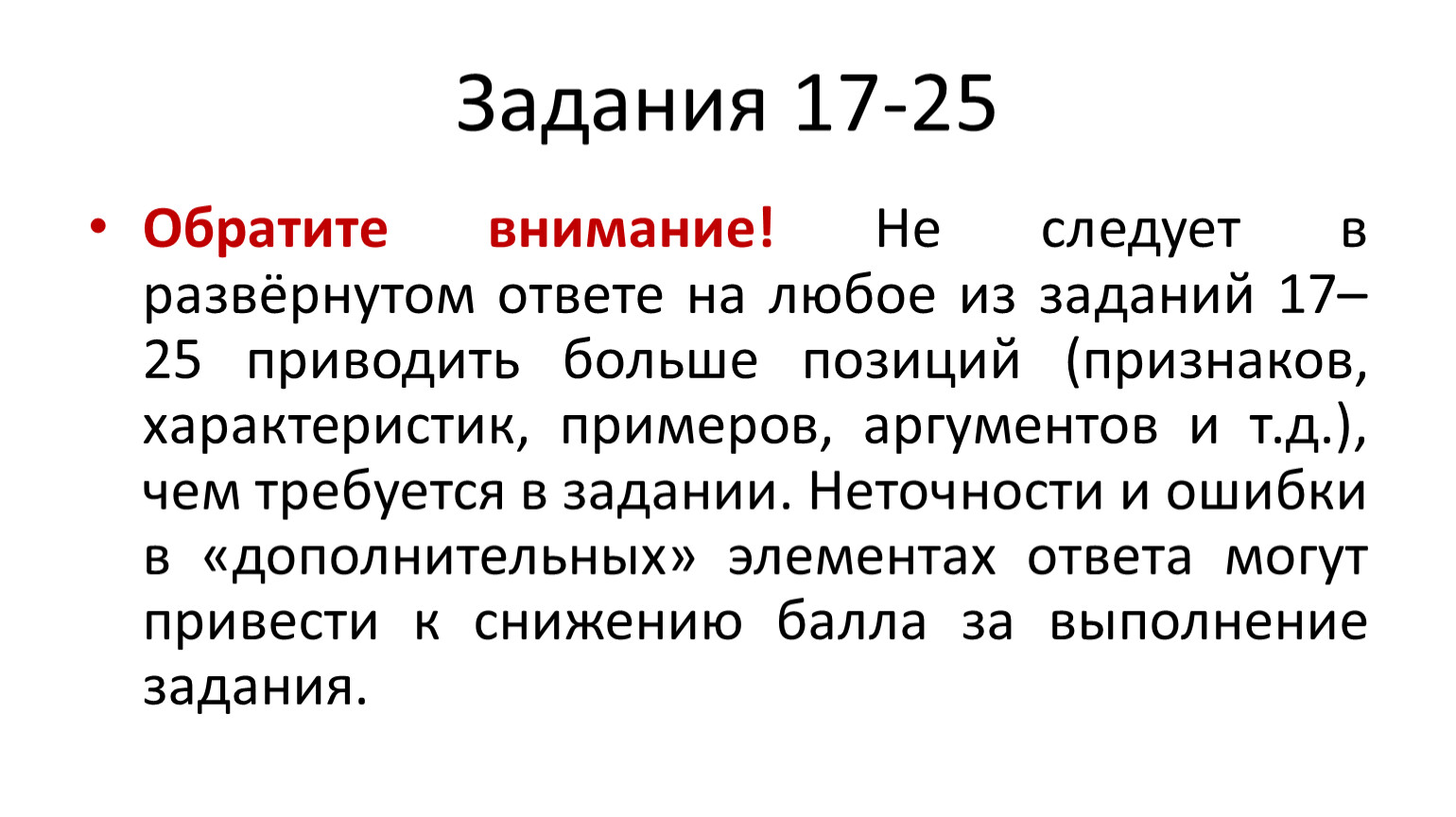 Задания 17-25

• Обратите внимание! Не следует в развёрнутом ответе на любое из заданий 17–25 приводить больше позиций (признаков, характеристик, примеров, аргументов и т.д.), чем требуется в задании. Неточности и ошибки в «дополнительных» элементах ответа могут привести к снижению балла за выполнение задания.